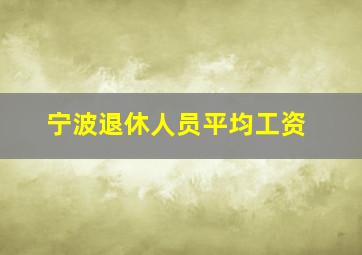 宁波退休人员平均工资